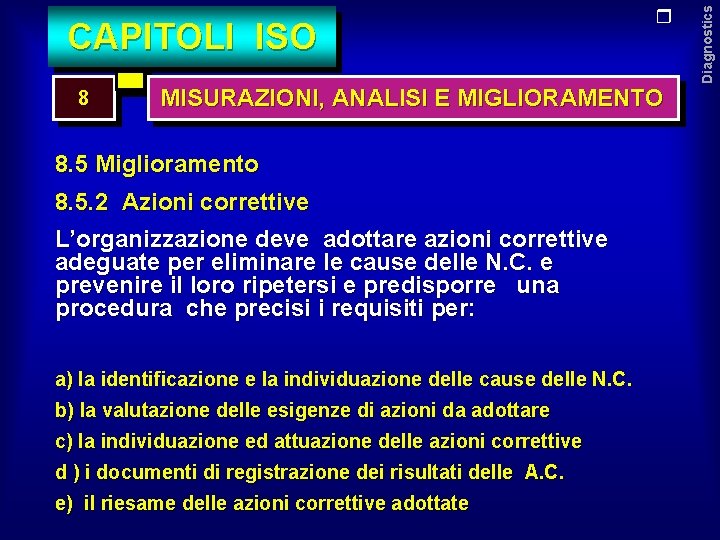 CAPITOLI ISO

Diagnostics

8

MISURAZIONI, ANALISI E MIGLIORAMENTO

8.5 Miglioramento

8.5.2 Azioni correttive

L'organizzazione deve adottare azioni correttive adeguate per eliminare le cause delle N.C. e prevenire il loro ripetersi e predisporre una procedura che precisi i requisiti per:

a) la identificazione e la individuazione delle cause delle N.C.

b) la valutazione delle esigenze di azioni da adottare

c) la individuazione ed attuazione delle azioni correttive

d ) i documenti di registrazione dei risultati delle A.C.

e) il riesame delle azioni correttive adottate